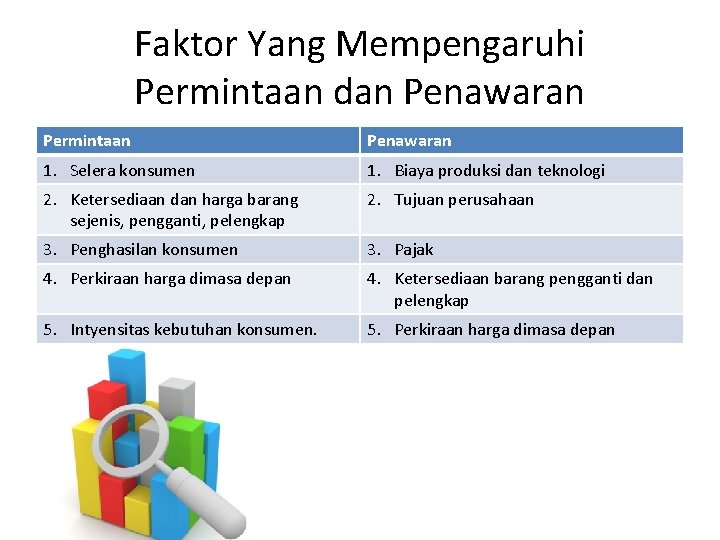 Faktor Yang Mempengaruhi Permintaan dan Penawaran

| Permintaan | Penawaran |
|---|---|
| 1. Selera konsumen | 1. Biaya produksi dan teknologi |
| 2. Ketersediaan dan harga barang sejenis, pengganti, pelengkap | 2. Tujuan perusahaan |
| 3. Penghasilan konsumen | 3. Pajak |
| 4. Perkiraan harga dimasa depan | 4. Ketersediaan barang pengganti dan pelengkap |
| 5. Intyensitas kebutuhan konsumen. | 5. Perkiraan harga dimasa depan |